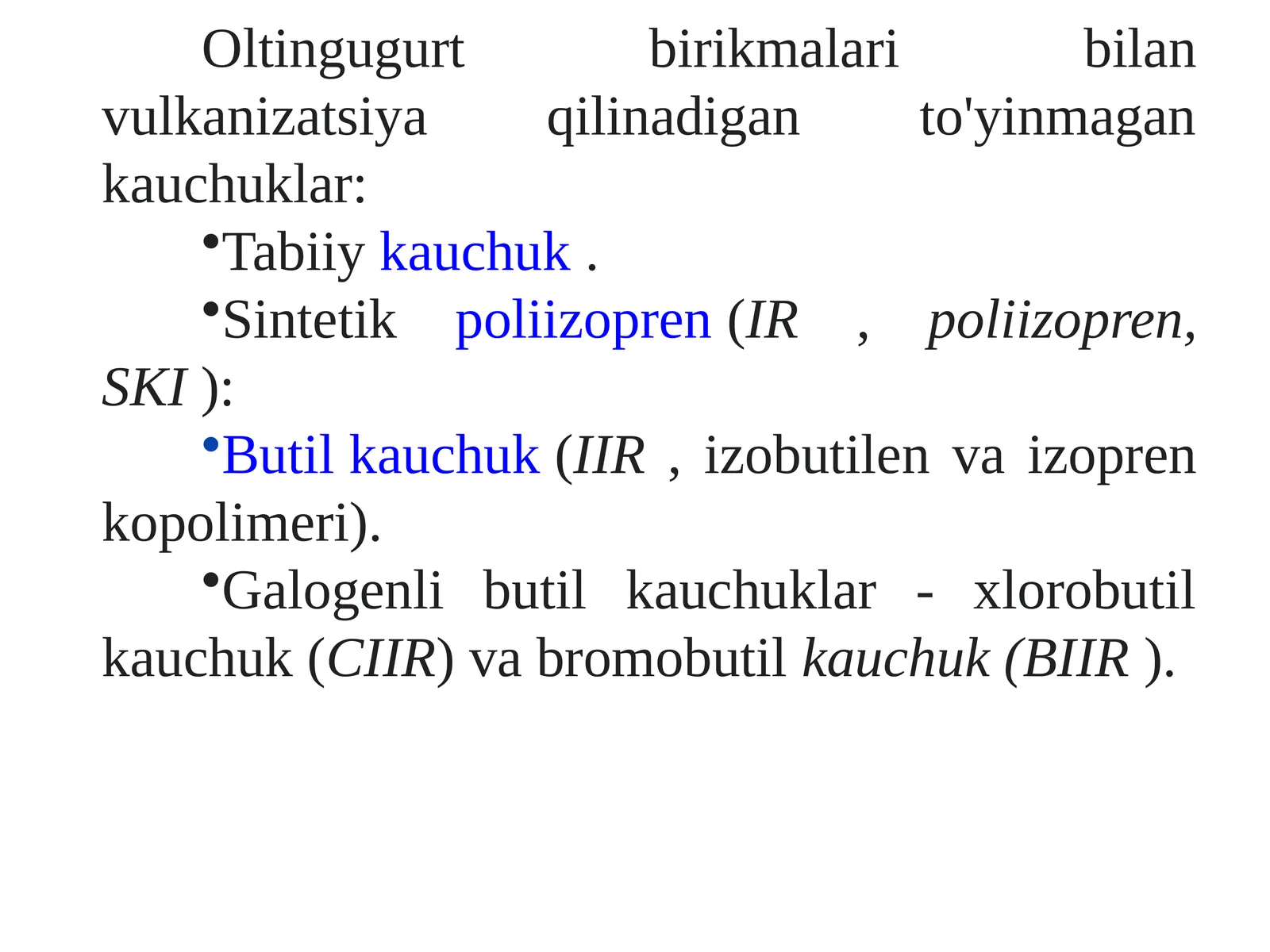 Oltingugurt birikmalari bilan vulkanizatsiya qilinadigan to'yinmagan kauchuklar:

•Tabiiy kauchuk .

•Sintetik poliizopren (IR , poliizopren, SKI ):

•Butil kauchuk (IIR , izobutilen va izopren kopolimeri).

•Galogenli butil kauchuklar - xlorobutil kauchuk (CIIR) va bromobutil kauchuk (BIIR ).